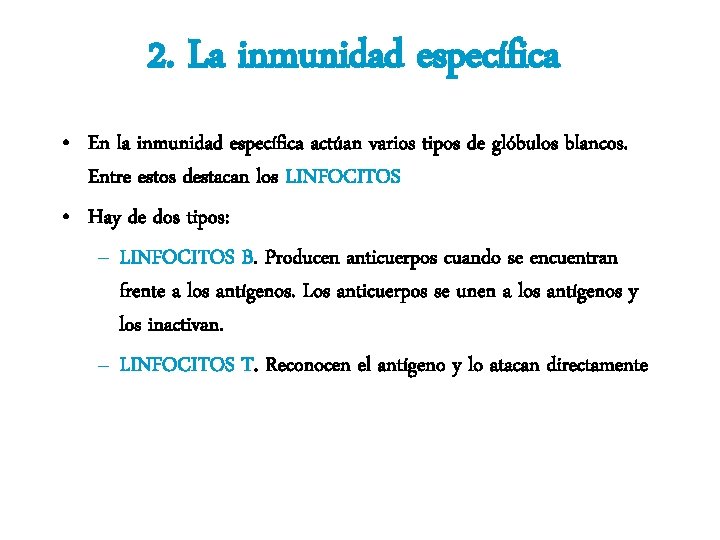 2. La inmunidad específica

• En la inmunidad específica actúan varios tipos de glóbulos blancos. Entre estos destacan los LINFOCITOS

• Hay de dos tipos:

– LINFOCITOS B. Producen anticuerpos cuando se encuentran frente a los antígenos. Los anticuerpos se unen a los antígenos y los inactivan.

– LINFOCITOS T. Reconocen el antígeno y lo atacan directamente